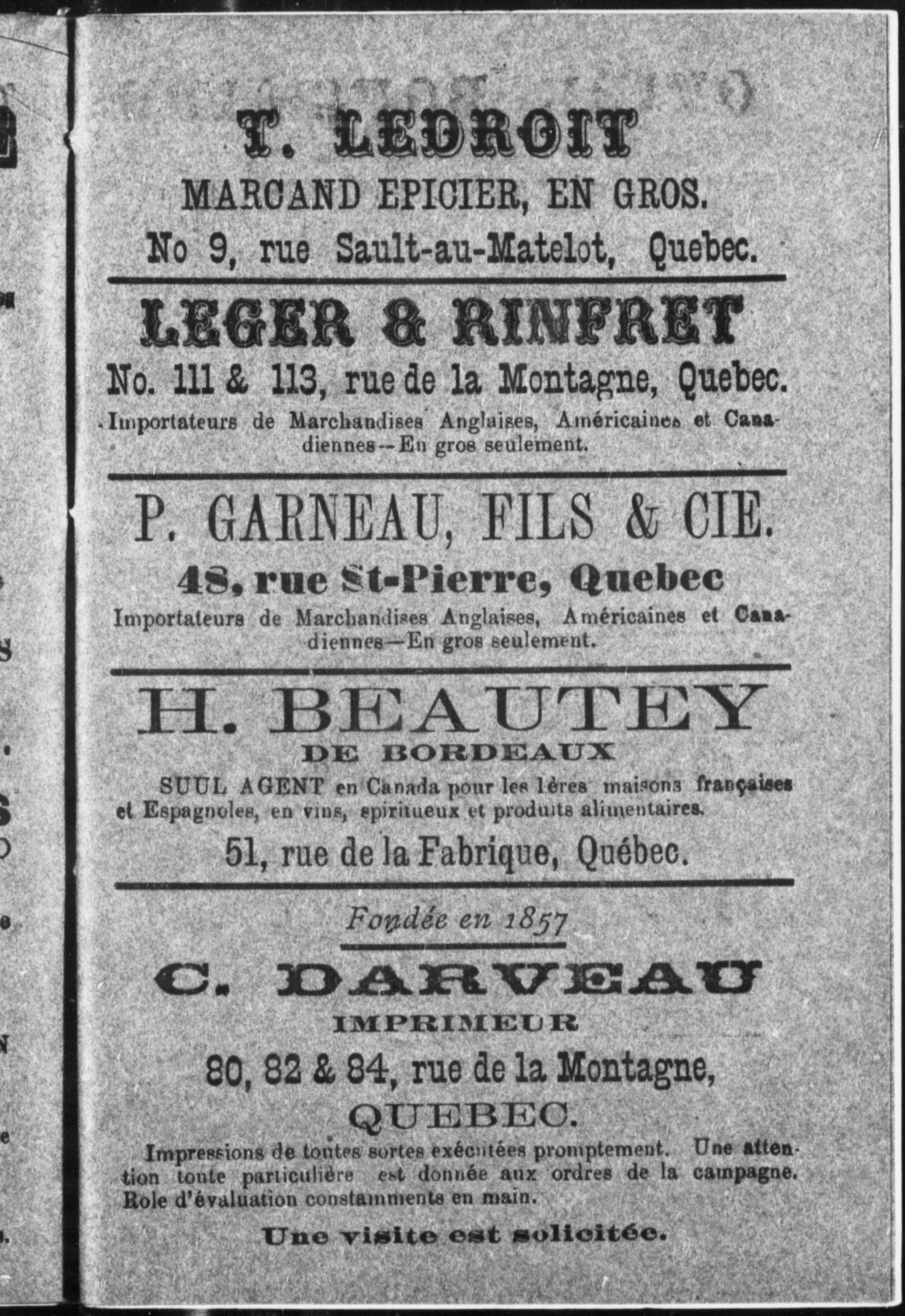 T. LEDROIT
MARCAND EPICIER, EN GROS.
No 9, rue Sault-au-Matelot, Quebec.

LEGER & RINFRET
No. 111 & 113, rue de la Montagne, Quebec.
Importateurs de Marchandises Anglaises, Américaines et Canadiennes--En gros seulement.

P. GARNEAU, FILS & CIE.
48, rue St-Pierre, Quebec
Importateurs de Marchandises Anglaises, Américaines et Canadiennes—En gros seulement.

H. BEAUTEY
DE BORDEAUX
SUUL AGENT en Canada pour les 1ères maisons françaises et Espagnoles, en vins, spiritueux et produits alimentaires.
51, rue de la Fabrique, Québec.

Fondée en 1857
C. DARVEAU
IMPRIMEUR
80, 82 & 84, rue de la Montagne,
QUEBEC.
Impressions de toutes sortes exécutées promptement. Une attention toute particulière est donnée aux ordres de la campagne. Role d'évaluation constamments en main.
Une visite est solicitée.